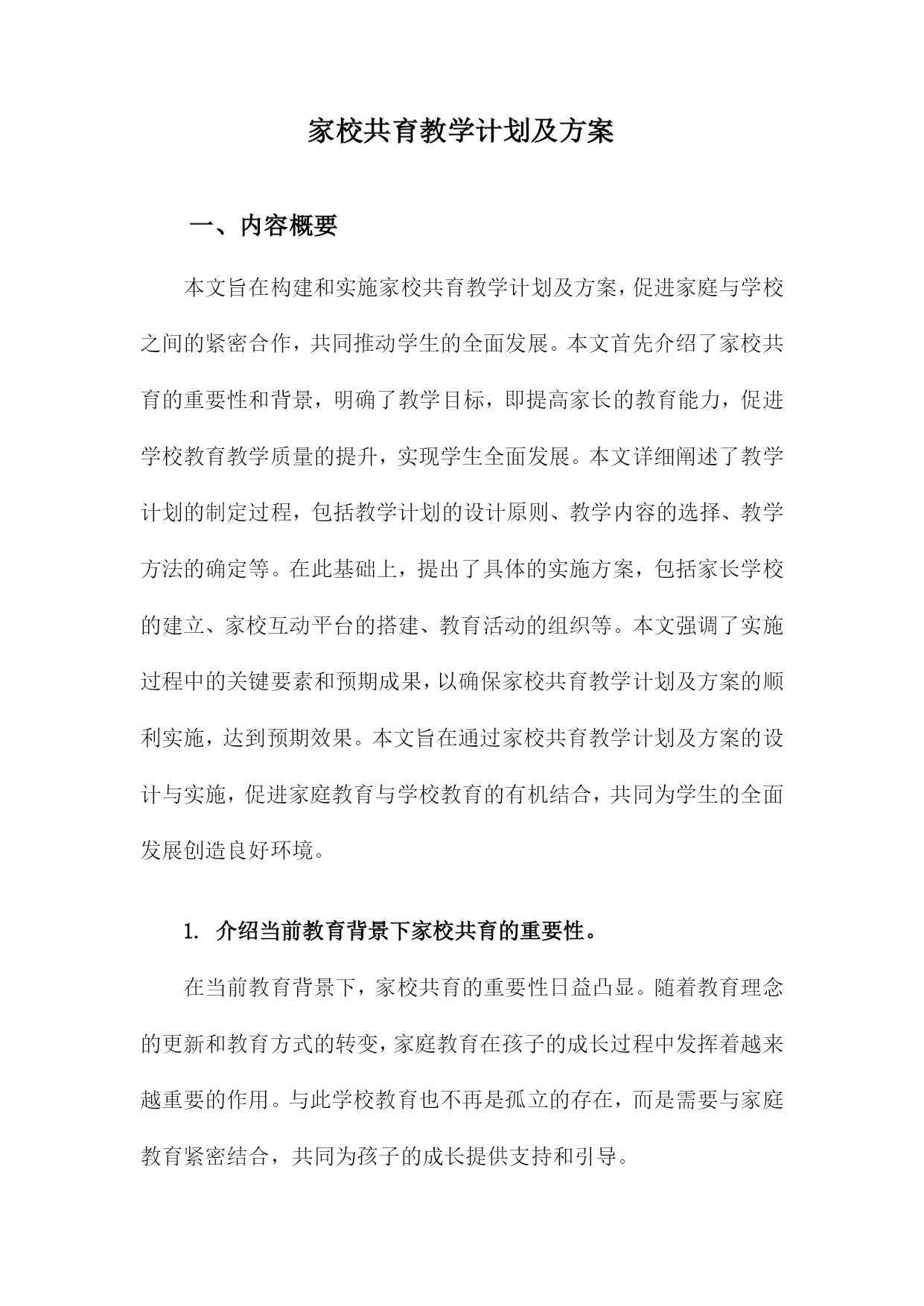 家校共育教学计划及方案

一、内容概要

本文旨在构建和实施家校共育教学计划及方案，促进家庭与学校之间的紧密合作，共同推动学生的全面发展。本文首先介绍了家校共育的重要性和背景，明确了教学目标，即提高家长的教育能力，促进学校教育教学质量的提升，实现学生全面发展。本文详细阐述了教学计划的制定过程，包括教学计划的设计原则、教学内容的选择、教学方法的确定等。在此基础上，提出了具体的实施方案，包括家长学校的建立、家校互动平台的搭建、教育活动的组织等。本文强调了实施过程中的关键要素和预期成果，以确保家校共育教学计划及方案的顺利实施，达到预期效果。本文旨在通过家校共育教学计划及方案的设计与实施，促进家庭教育与学校教育的有机结合，共同为学生的全面发展创造良好环境。

1. 介绍当前教育背景下家校共育的重要性。

在当前教育背景下，家校共育的重要性日益凸显。随着教育理念的更新和教育方式的转变，家庭教育在孩子的成长过程中发挥着越来越重要的作用。与此学校教育也不再是孤立的存在，而是需要与家庭教育紧密结合，共同为孩子的成长提供支持和引导。